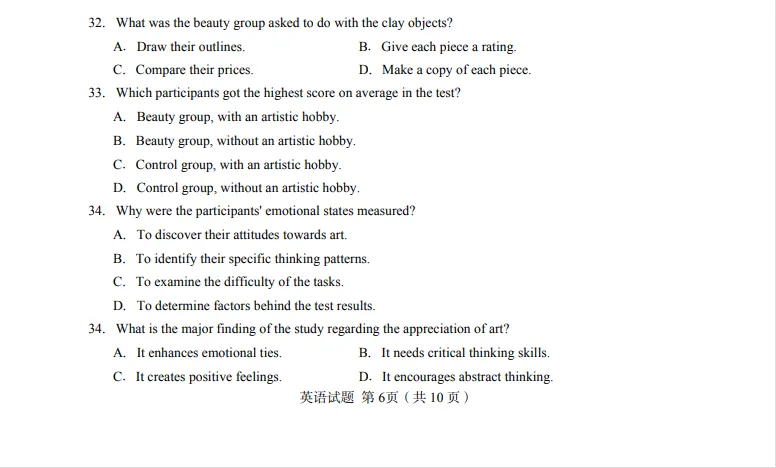 32. What was the beauty group asked to do with the clay objects?

A. Draw their outlines.
B. Give each piece a rating.
C. Compare their prices.
D. Make a copy of each piece.

33. Which participants got the highest score on average in the test?

A. Beauty group, with an artistic hobby.
B. Beauty group, without an artistic hobby.
C. Control group, with an artistic hobby.
D. Control group, without an artistic hobby.

34. Why were the participants' emotional states measured?

A. To discover their attitudes towards art.
B. To identify their specific thinking patterns.
C. To examine the difficulty of the tasks.
D. To determine factors behind the test results.

34. What is the major finding of the study regarding the appreciation of art?

A. It enhances emotional ties.
B. It needs critical thinking skills.
C. It creates positive feelings.
D. It encourages abstract thinking.

英语试题 第6页（共10页）